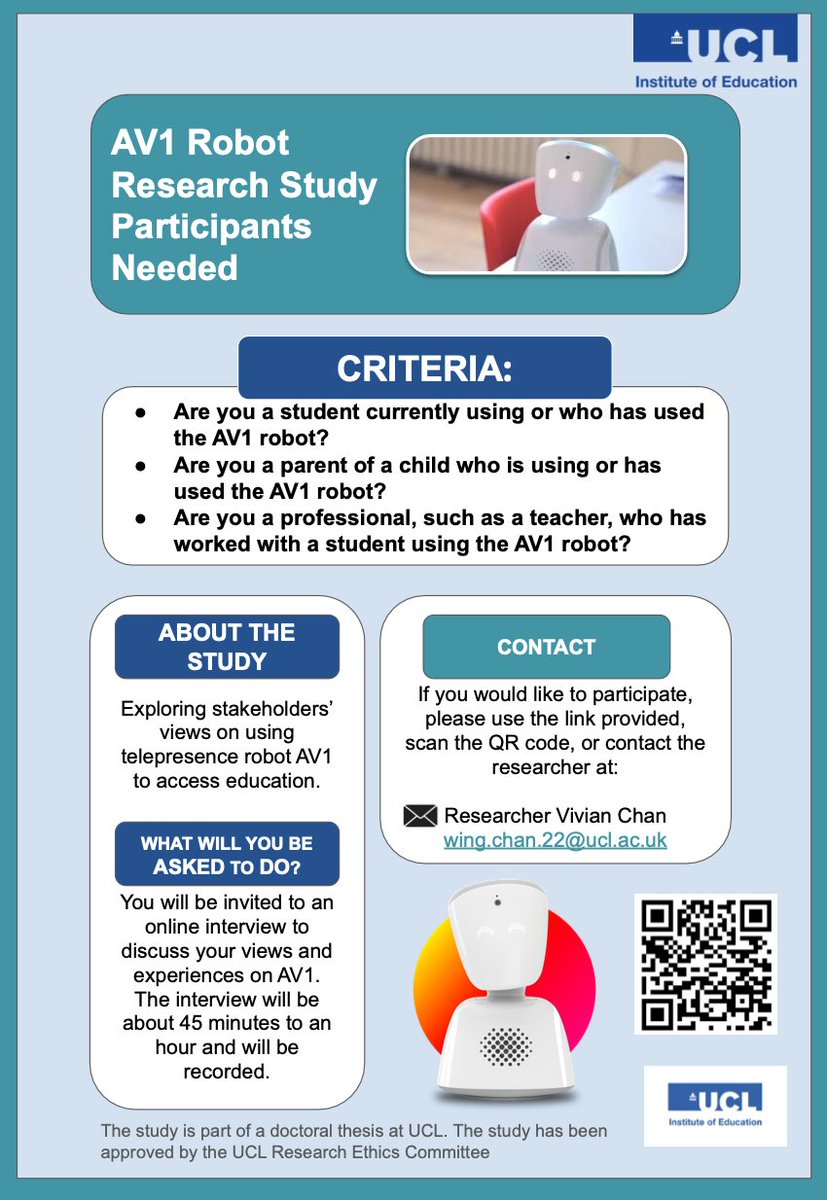 UCL
Institute of Education

AV1 Robot Research Study Participants Needed

CRITERIA:

● Are you a student currently using or who has used the AV1 robot?
● Are you a parent of a child who is using or has used the AV1 robot?
● Are you a professional, such as a teacher, who has worked with a student using the AV1 robot?

ABOUT THE STUDY

Exploring stakeholders' views on using telepresence robot AV1 to access education.

WHAT WILL YOU BE ASKED TO DO?

You will be invited to an online interview to discuss your views and experiences on AV1. The interview will be about 45 minutes to an hour and will be recorded.

CONTACT

If you would like to participate, please use the link provided, scan the QR code, or contact the researcher at:

Researcher Vivian Chan
wing.chan.22@ucl.ac.uk

UCL
Institute of Education

The study is part of a doctoral thesis at UCL. The study has been approved by the UCL Research Ethics Committee